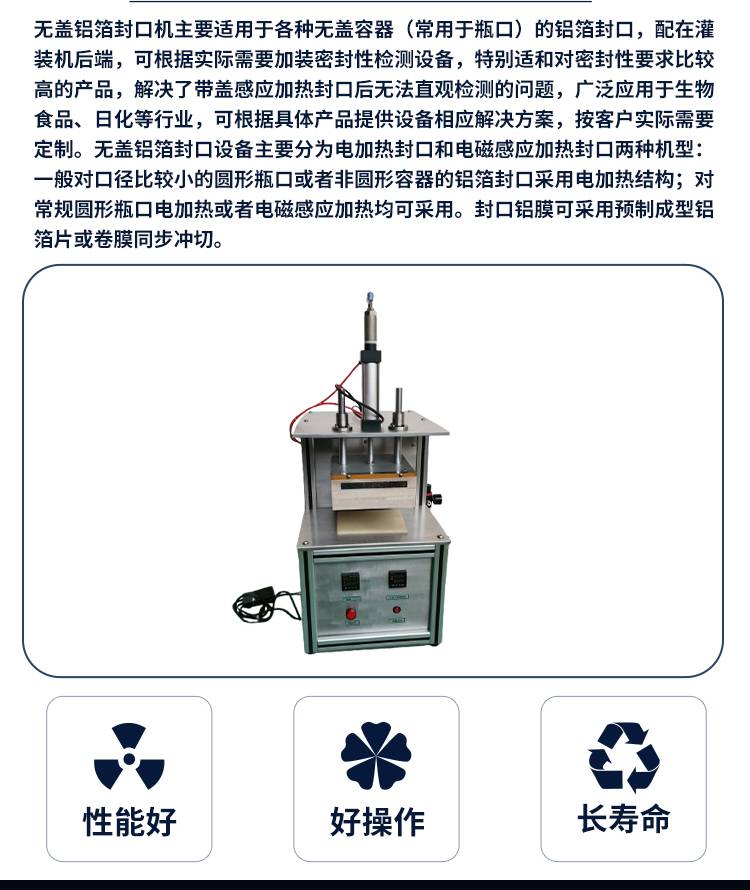 无盖铝箔封口机主要适用于各种无盖容器（常用于瓶口）的铝箔封口，配在灌装机后端，可根据实际需要加装密封性检测设备，特别适和对密封性要求比较高的产品，解决了带盖感应加热封口后无法直观检测的问题，广泛应用于生物食品、日化等行业，可根据具体产品提供设备相应解决方案，按客户实际需要定制。无盖铝箔封口设备主要分为电加热封口和电磁感应加热封口两种机型：一般对口径比较小的圆形瓶口或者非圆形容器的铝箔封口采用电加热结构；对常规圆形瓶口电加热或者电磁感应加热均可采用。封口铝膜可采用预制成型铝箔片或卷膜同步冲切。

性能好

好操作

长寿命